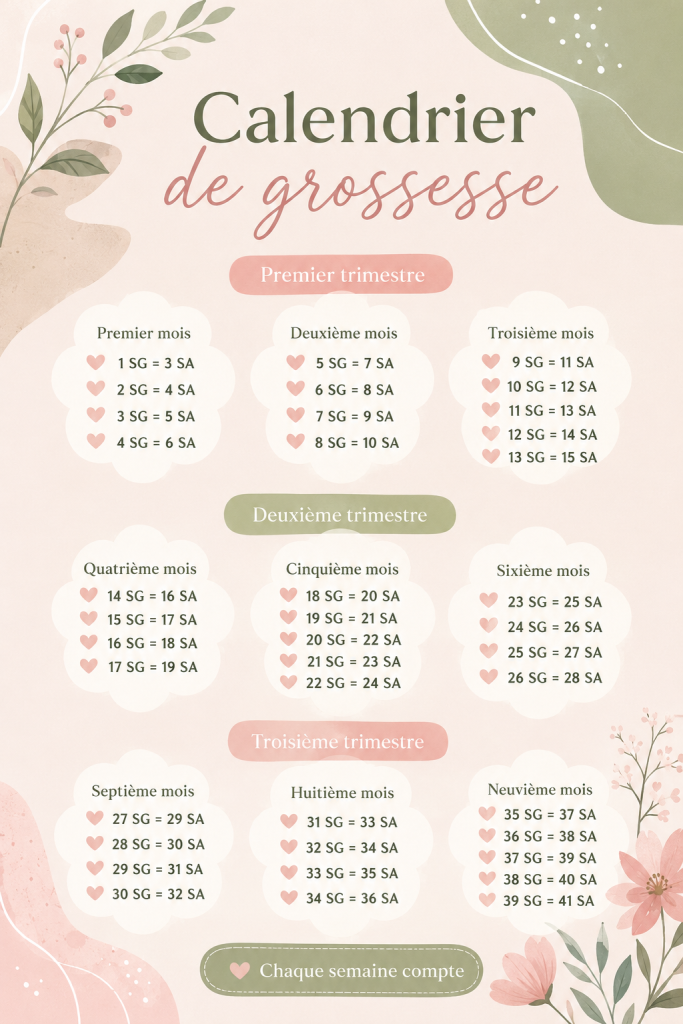 Calendrier de grossesse

Premier trimestre

Premier mois
1 SG = 3 SA
2 SG = 4 SA
3 SG = 5 SA
4 SG = 6 SA

Deuxième mois
5 SG = 7 SA
6 SG = 8 SA
7 SG = 9 SA
8 SG = 10 SA

Troisième mois
9 SG = 11 SA
10 SG = 12 SA
11 SG = 13 SA
12 SG = 14 SA
13 SG = 15 SA

Deuxième trimestre

Quatrième mois
14 SG = 16 SA
15 SG = 17 SA
16 SG = 18 SA
17 SG = 19 SA

Cinquième mois
18 SG = 20 SA
19 SG = 21 SA
20 SG = 22 SA
21 SG = 23 SA
22 SG = 24 SA

Sixième mois
23 SG = 25 SA
24 SG = 26 SA
25 SG = 27 SA
26 SG = 28 SA

Troisième trimestre

Septième mois
27 SG = 29 SA
28 SG = 30 SA
29 SG = 31 SA
30 SG = 32 SA

Huitième mois
31 SG = 33 SA
32 SG = 34 SA
33 SG = 35 SA
34 SG = 36 SA

Neuvième mois
35 SG = 37 SA
36 SG = 38 SA
37 SG = 39 SA
38 SG = 40 SA
39 SG = 41 SA

Chaque semaine compte